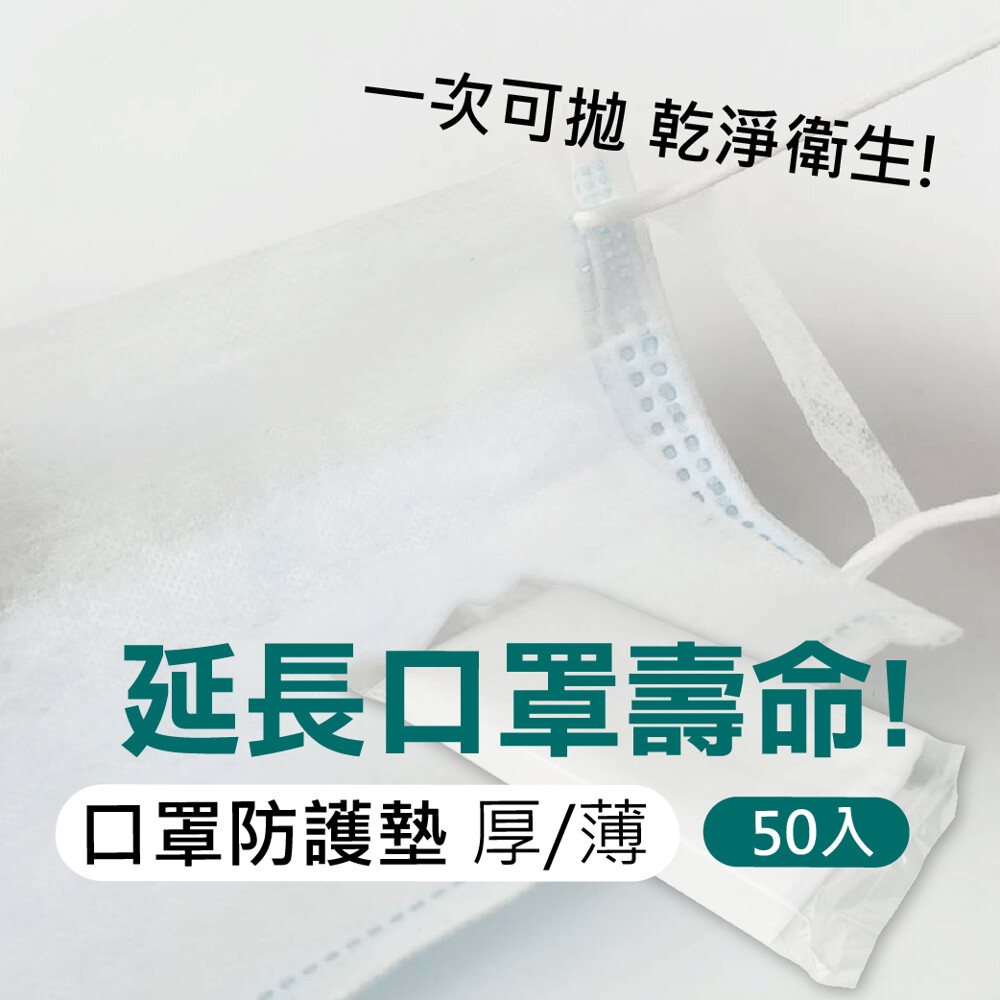 一次可拋 乾淨衛生!

延長口罩壽命!

口罩防護墊 厚/薄

50入